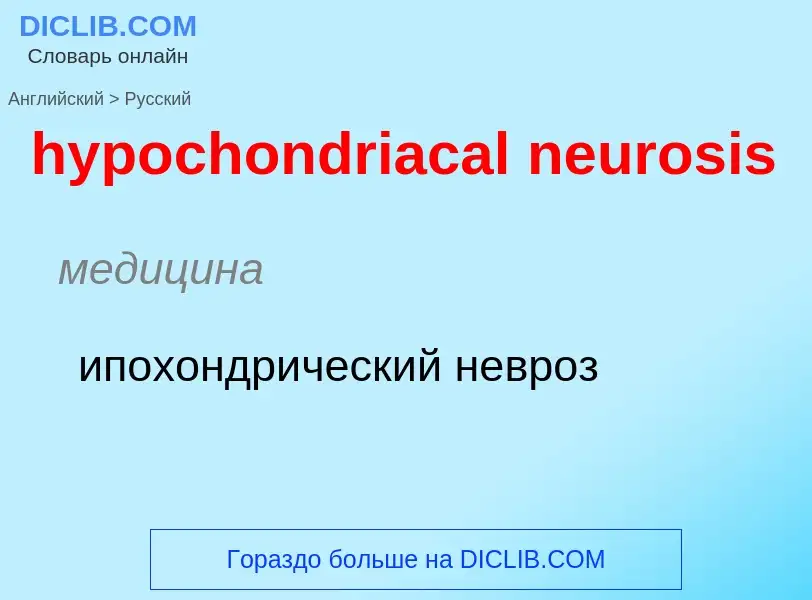 DICLIB.COM
Словарь онлайн

Английский > Русский

hypochondriacal neurosis

медицина

ипохондрический невроз

Гораздо больше на DICLIB.COM